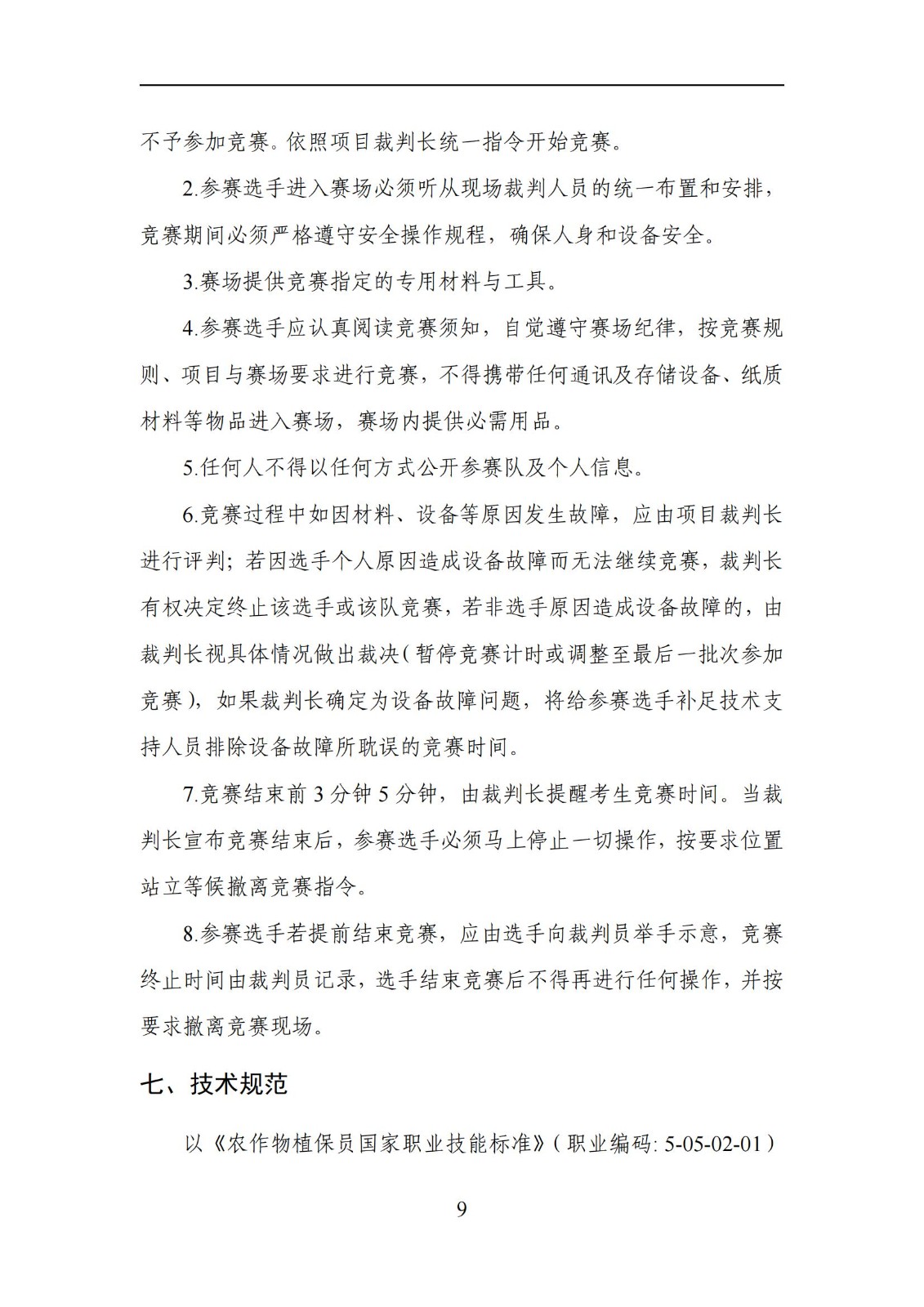 不予参加竞赛。依照项目裁判长统一指令开始竞赛。

2.参赛选手进入赛场必须听从现场裁判人员的统一布置和安排，竞赛期间必须严格遵守安全操作规程，确保人身和设备安全。

3.赛场提供竞赛指定的专用材料与工具。

4.参赛选手应认真阅读竞赛须知，自觉遵守赛场纪律，按竞赛规则、项目与赛场要求进行竞赛，不得携带任何通讯及存储设备、纸质材料等物品进入赛场，赛场内提供必需用品。

5.任何人不得以任何方式公开参赛队及个人信息。

6.竞赛过程中如因材料、设备等原因发生故障，应由项目裁判长进行评判；若因选手个人原因造成设备故障而无法继续竞赛，裁判长有权决定终止该选手或该队竞赛，若非选手原因造成设备故障的，由裁判长视具体情况做出裁决（暂停竞赛计时或调整至最后一批次参加竞赛），如果裁判长确定为设备故障问题，将给参赛选手补足技术支持人员排除设备故障所耽误的竞赛时间。

7.竞赛结束前 3 分钟 5 分钟，由裁判长提醒考生竞赛时间。当裁判长宣布竞赛结束后，参赛选手必须马上停止一切操作，按要求位置站立等候撤离竞赛指令。

8.参赛选手若提前结束竞赛，应由选手向裁判员举手示意，竞赛终止时间由裁判员记录，选手结束竞赛后不得再进行任何操作，并按要求撤离竞赛现场。

七、技术规范

以《农作物植保员国家职业技能标准》（职业编码: 5-05-02-01）

9